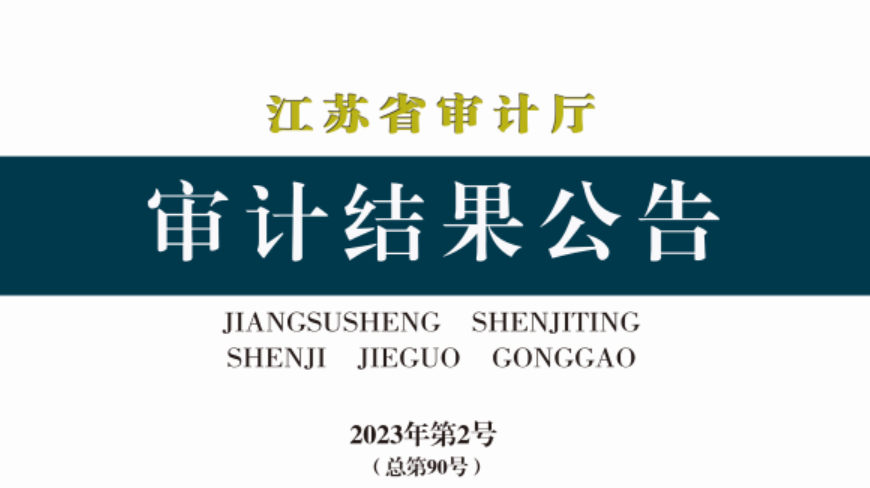 江苏省审计厅

审计结果公告

JIANGSUSHENG SHENJITING
SHENJI JIEGUO GONGGAO

2023年第2号
（总第90号）